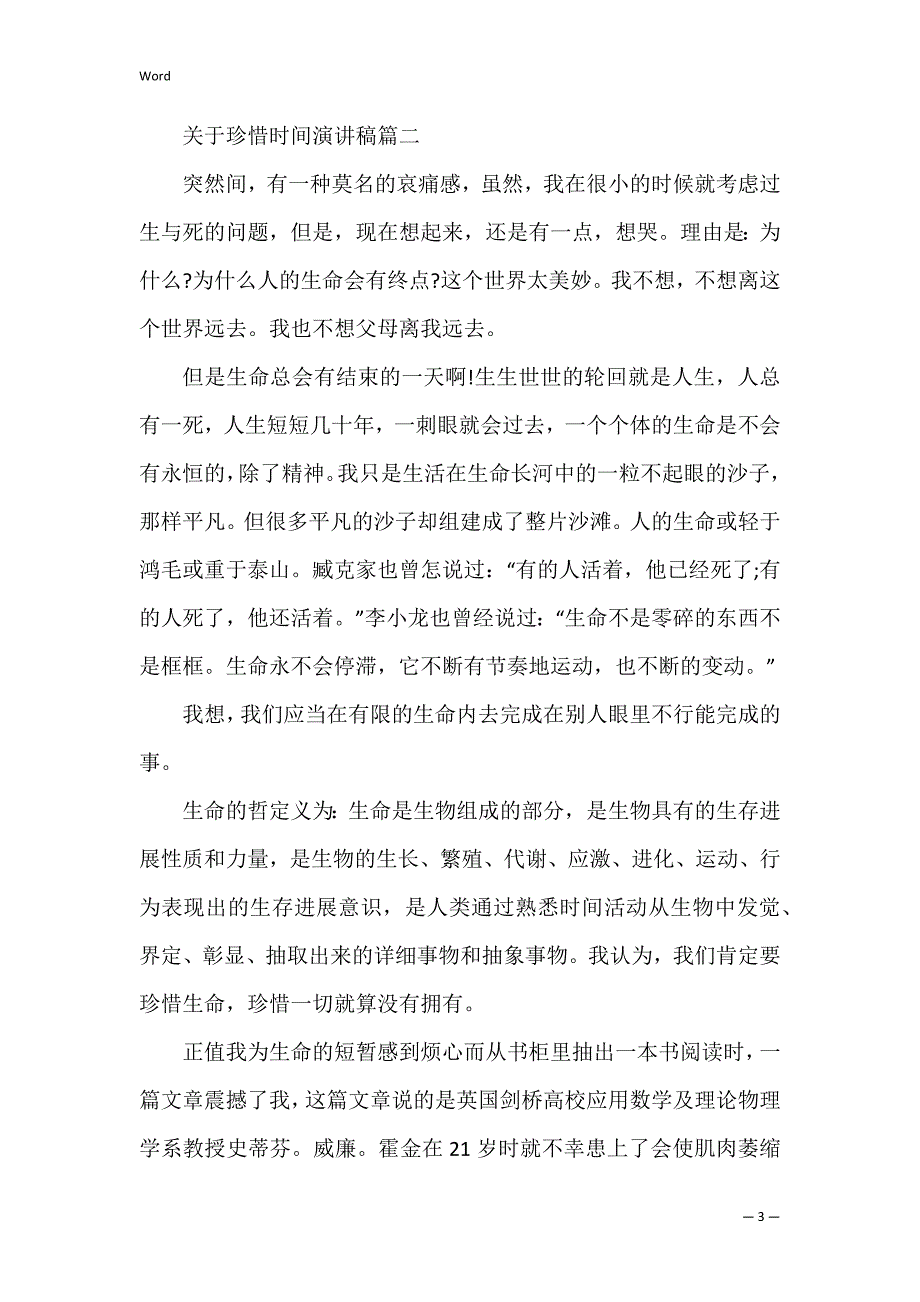 Word

关于珍惜时间演讲稿篇二

突然间，有一种莫名的哀痛感，虽然，我在很小的时候就考虑过生与死的问题，但是，现在想起来，还是有一点，想哭。理由是：为什么?为什么人的生命会有终点?这个世界太美妙。我不想，不想离这个世界远去。我也不想父母离我远去。

但是生命总会有结束的一天啊!生生世世的轮回就是人生，人总有一死，人生短短几十年，一刺眼就会过去，一个个体的生命是不会有永恒的，除了精神。我只是生活在生命长河中的一粒不起眼的沙子，那样平凡。但很多平凡的沙子却组建成了整片沙滩。人的生命或轻于鸿毛或重于泰山。臧克家也曾怎说过：“有的人活着，他已经死了;有的人死了，他还活着。”李小龙也曾经说过：“生命不是零碎的东西不是框框。生命永不会停滞，它不断有节奏地运动，也不断的变动。”

我想，我们应当在有限的生命内去完成在别人眼里不行能完成的事。

生命的哲定义为：生命是生物组成的部分，是生物具有的生存进展性质和力量，是生物的生长、繁殖、代谢、应激、进化、运动、行为表现出的生存进展意识，是人类通过熟悉时间活动从生物中发觉、界定、彰显、抽取出来的详细事物和抽象事物。我认为，我们肯定要珍惜生命，珍惜一切就算没有拥有。

正值我为生命的短暂感到烦心而从书柜里抽出一本书阅读时，一篇文章震撼了我，这篇文章说的是英国剑桥高校应用数学及理论物理学系教授史蒂芬。威廉。霍金在21岁时就不幸患上了会使肌肉萎缩

— 3 —